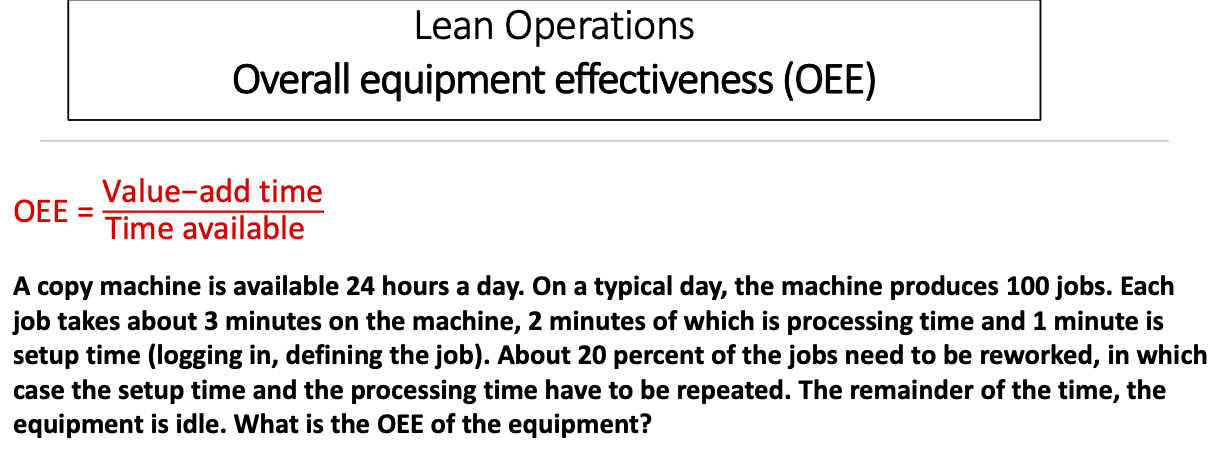 Lean Operations
Overall equipment effectiveness (OEE)

$\text{OEE} = \frac{\text{Value−add time}}{\text{Time available}}$

A copy machine is available 24 hours a day. On a typical day, the machine produces 100 jobs. Each job takes about 3 minutes on the machine, 2 minutes of which is processing time and 1 minute is setup time (logging in, defining the job). About 20 percent of the jobs need to be reworked, in which case the setup time and the processing time have to be repeated. The remainder of the time, the equipment is idle. What is the OEE of the equipment?